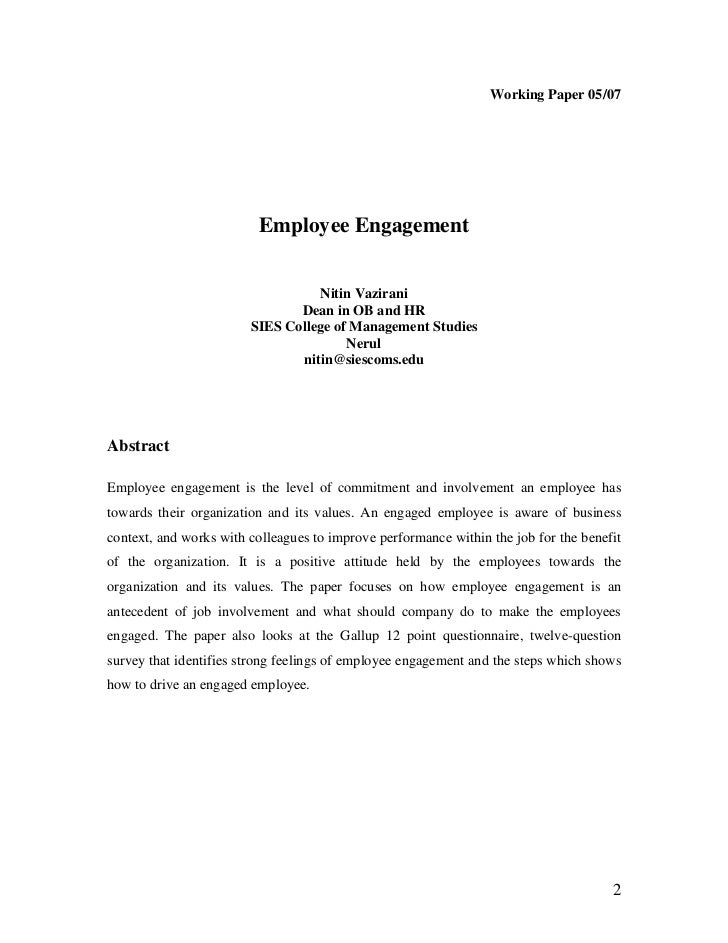 Working Paper 05/07

Employee Engagement

Nitin Vazirani
Dean in OB and HR
SIES College of Management Studies
Nerul
nitin@siescoms.edu

Abstract

Employee engagement is the level of commitment and involvement an employee has towards their organization and its values. An engaged employee is aware of business context, and works with colleagues to improve performance within the job for the benefit of the organization. It is a positive attitude held by the employees towards the organization and its values. The paper focuses on how employee engagement is an antecedent of job involvement and what should company do to make the employees engaged. The paper also looks at the Gallup 12 point questionnaire, twelve-question survey that identifies strong feelings of employee engagement and the steps which shows how to drive an engaged employee.

2